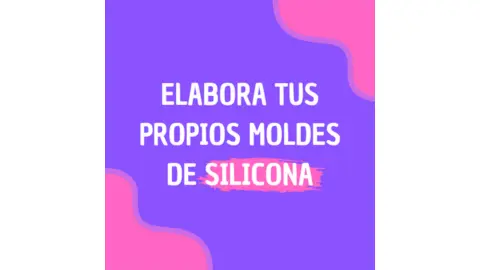 ELABORA TUS PROPIOS MOLDES DE SILICONA